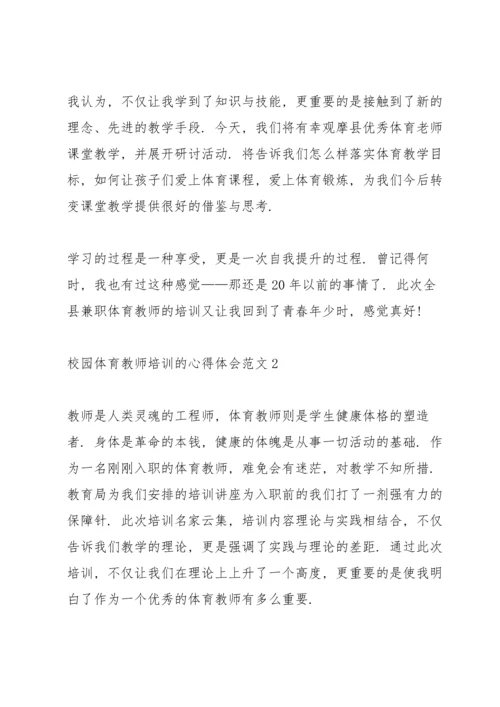 我认为，不仅让我学到了知识与技能，更重要的是接触到了新的理念、先进的教学手段．今天，我们将有幸观摩县优秀体育老师课堂教学，并展开研讨活动．将告诉我们怎么样落实体育教学目标，如何让孩子们爱上体育课程，爱上体育锻炼，为我们今后转变课堂教学提供很好的借鉴与思考．

学习的过程是一种享受，更是一次自我提升的过程．曾记得何时，我也有过这种感觉——那还是20年以前的事情了．此次全县兼职体育教师的培训又让我回到了青春年少时，感觉真好！

校园体育教师培训的心得体会范文2

教师是人类灵魂的工程师，体育教师则是学生健康体格的塑造者．身体是革命的本钱，健康的体魄是从事一切活动的基础．作为一名刚刚入职的体育教师，难免会有迷茫，对教学不知所措．教育局为我们安排的培训讲座为入职前的我们打了一剂强有力的保障针．此次培训名家云集，培训内容理论与实践相结合，不仅告诉我们教学的理论，更是强调了实践与理论的差距．通过此次培训，不仅让我们在理论上上升了一个高度，更重要的是使我明白了作为一个优秀的体育教师有多么重要．